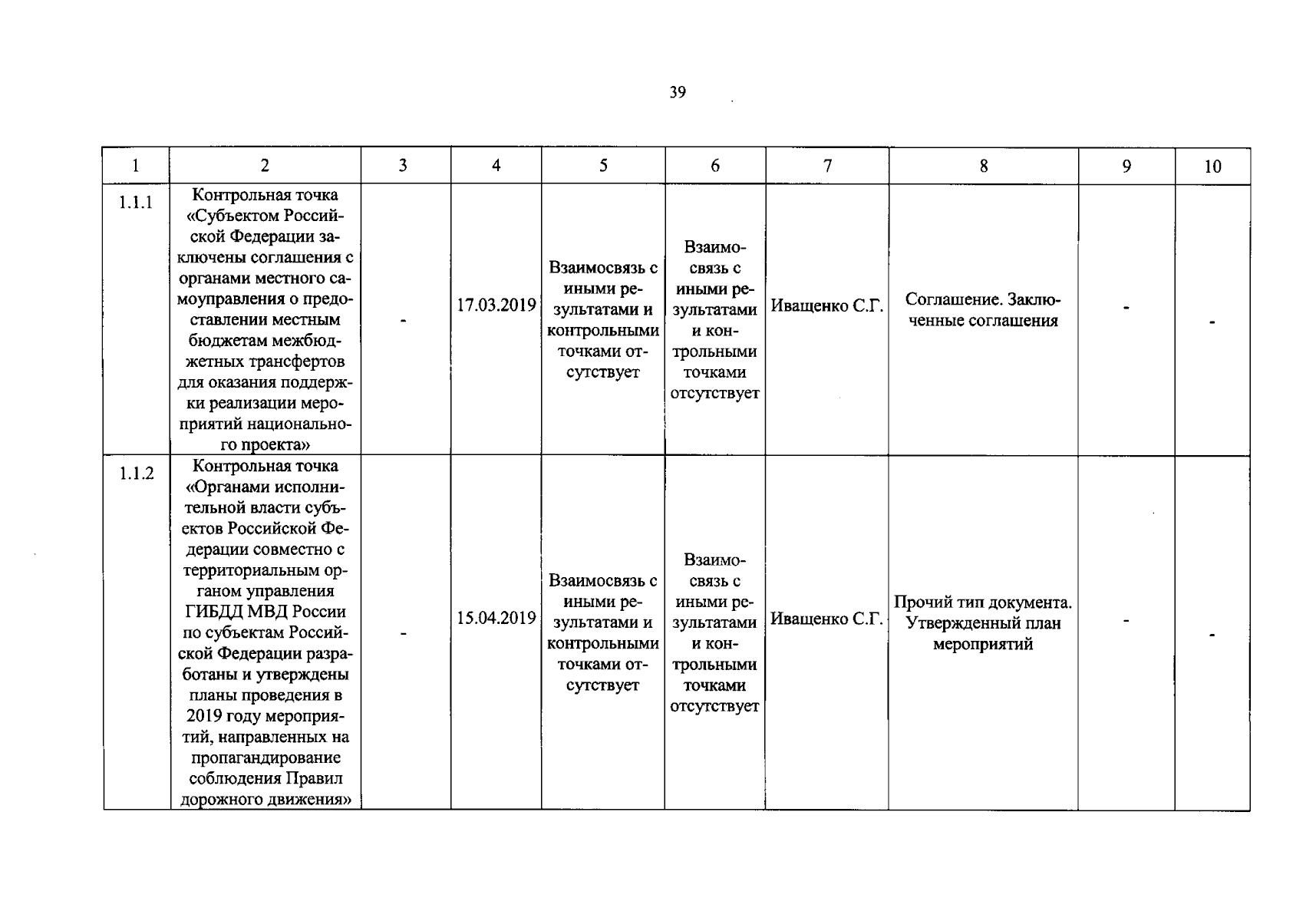 39

| 1 | 2 | 3 | 4 | 5 | 6 | 7 | 8 | 9 | 10 |
|---|---|---|---|---|---|---|---|---|---|
| 1.1.1 | Контрольная точка «Субъектом Российской Федерации заключены соглашения с органами местного самоуправления о предоставлении местным бюджетам межбюджетных трансфертов для оказания поддержки реализации мероприятий национального проекта» | - | 17.03.2019 | Взаимосвязь с иными результатами и контрольными точками отсутствует | Взаимосвязь с иными результатами и контрольными точками отсутствует | Иващенко С.Г. | Соглашение. Заключенные соглашения | - | - |
| 1.1.2 | Контрольная точка «Органами исполнительной власти субъектов Российской Федерации совместно с территориальным органом управления ГИБДД МВД России по субъектам Российской Федерации разработаны и утверждены планы проведения в 2019 году мероприятий, направленных на пропагандирование соблюдения Правил дорожного движения» | - | 15.04.2019 | Взаимосвязь с иными результатами и контрольными точками отсутствует | Взаимосвязь с иными результатами и контрольными точками отсутствует | Иващенко С.Г. | Прочий тип документа. Утвержденный план мероприятий | - | - |